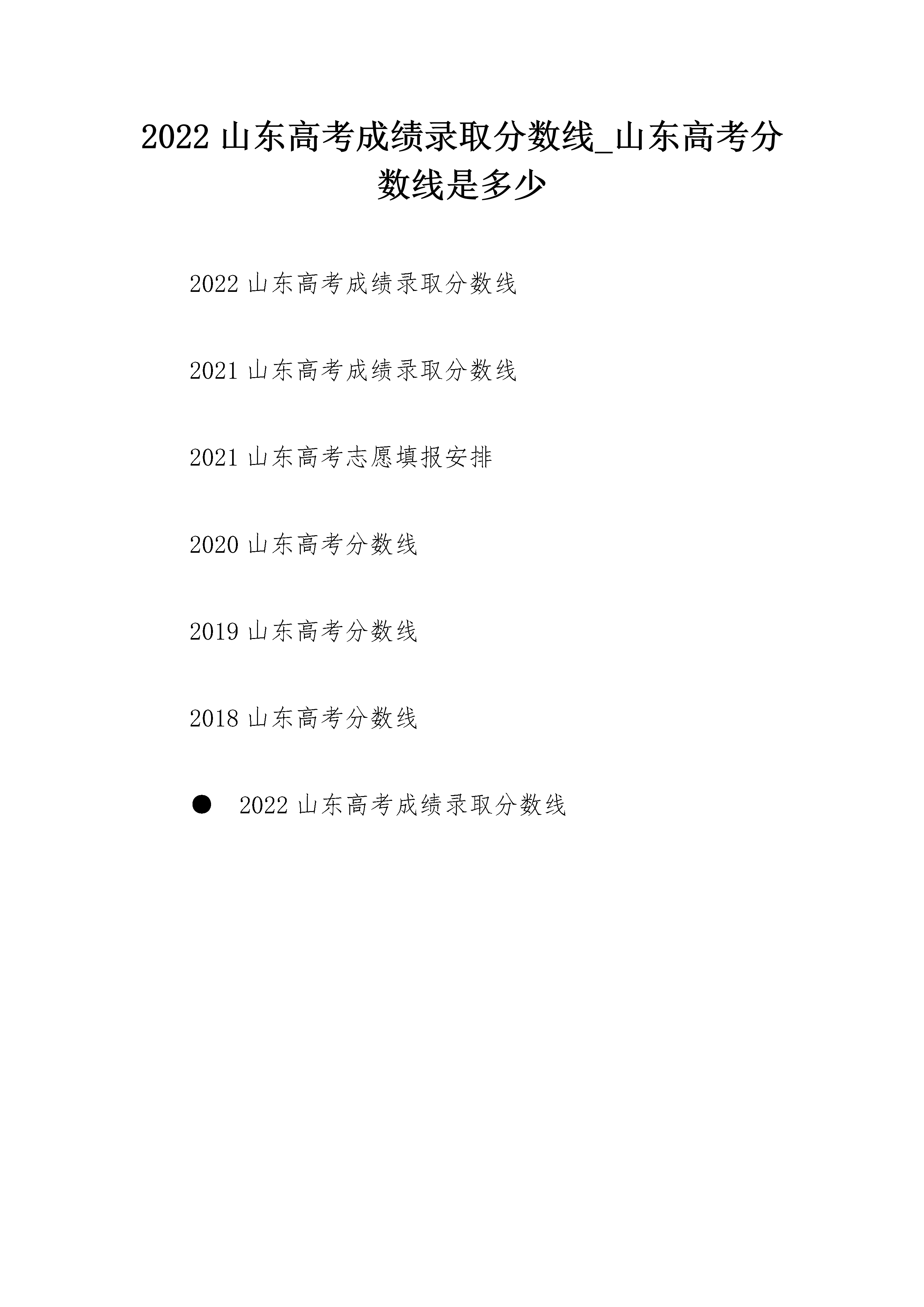 2022 山东高考成绩录取分数线_山东高考分数线是多少

2022 山东高考成绩录取分数线

2021 山东高考成绩录取分数线

2021 山东高考志愿填报安排

2020 山东高考分数线

2019 山东高考分数线

2018 山东高考分数线

● 2022 山东高考成绩录取分数线